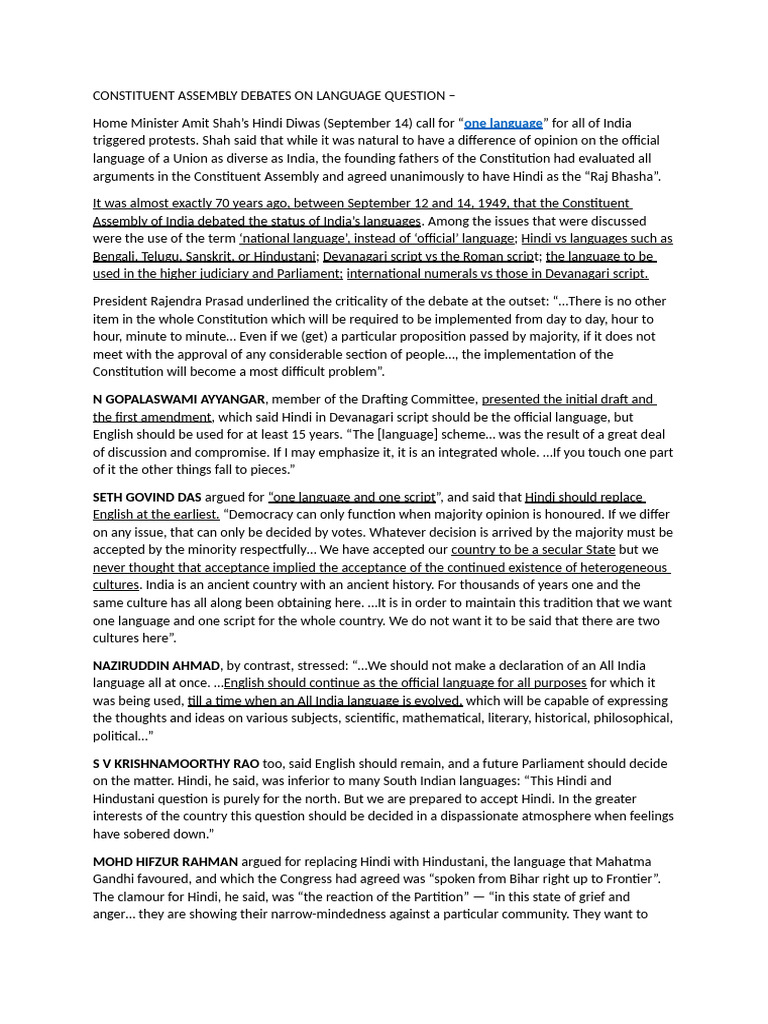 CONSTITUENT ASSEMBLY DEBATES ON LANGUAGE QUESTION –

Home Minister Amit Shah's Hindi Diwas (September 14) call for "one language" for all of India triggered protests. Shah said that while it was natural to have a difference of opinion on the official language of a Union as diverse as India, the founding fathers of the Constitution had evaluated all arguments in the Constituent Assembly and agreed unanimously to have Hindi as the "Raj Bhasha".

It was almost exactly 70 years ago, between September 12 and 14, 1949, that the Constituent Assembly of India debated the status of India's languages. Among the issues that were discussed were the use of the term 'national language', instead of 'official' language; Hindi vs languages such as Bengali, Telugu, Sanskrit, or Hindustani; Devanagari script vs the Roman script; the language to be used in the higher judiciary and Parliament; international numerals vs those in Devanagari script.

President Rajendra Prasad underlined the criticality of the debate at the outset: "...There is no other item in the whole Constitution which will be required to be implemented from day to day, hour to hour, minute to minute... Even if we (get) a particular proposition passed by majority, if it does not meet with the approval of any considerable section of people..., the implementation of the Constitution will become a most difficult problem".

N GOPALASWAMI AYYANGAR, member of the Drafting Committee, presented the initial draft and the first amendment, which said Hindi in Devanagari script should be the official language, but English should be used for at least 15 years. "The [language] scheme... was the result of a great deal of discussion and compromise. If I may emphasize it, it is an integrated whole. ...If you touch one part of it the other things fall to pieces."

SETH GOVIND DAS argued for "one language and one script", and said that Hindi should replace English at the earliest. "Democracy can only function when majority opinion is honoured. If we differ on any issue, that can only be decided by votes. Whatever decision is arrived by the majority must be accepted by the minority respectfully... We have accepted our country to be a secular State but we never thought that acceptance implied the acceptance of the continued existence of heterogeneous cultures. India is an ancient country with an ancient history. For thousands of years one and the same culture has all along been obtaining here. ...It is in order to maintain this tradition that we want one language and one script for the whole country. We do not want it to be said that there are two cultures here".

NAZIRUDDIN AHMAD, by contrast, stressed: "...We should not make a declaration of an All India language all at once. ...English should continue as the official language for all purposes for which it was being used, till a time when an All India language is evolved, which will be capable of expressing the thoughts and ideas on various subjects, scientific, mathematical, literary, historical, philosophical, political..."

S V KRISHNAMOORTHY RAO too, said English should remain, and a future Parliament should decide on the matter. Hindi, he said, was inferior to many South Indian languages: "This Hindi and Hindustani question is purely for the north. But we are prepared to accept Hindi. In the greater interests of the country this question should be decided in a dispassionate atmosphere when feelings have sobered down."

MOHD HIFZUR RAHMAN argued for replacing Hindi with Hindustani, the language that Mahatma Gandhi favoured, and which the Congress had agreed was "spoken from Bihar right up to Frontier". The clamour for Hindi, he said, was "the reaction of the Partition" — "in this state of grief and anger... they are showing their narrow-mindedness against a particular community. They want to